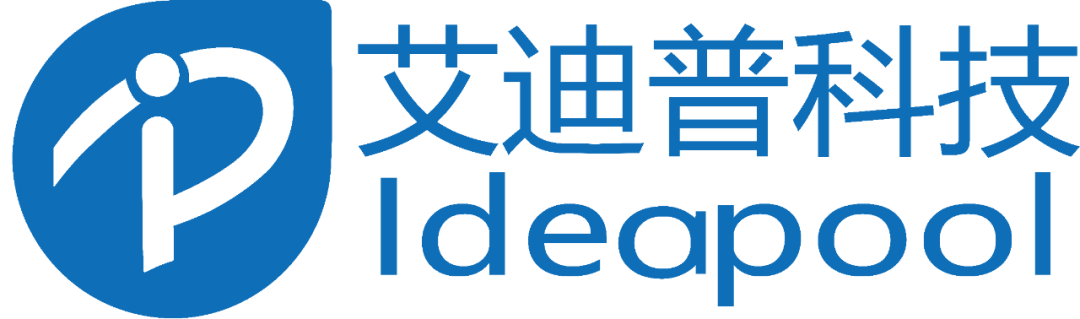 艾迪普科技
Ideapool